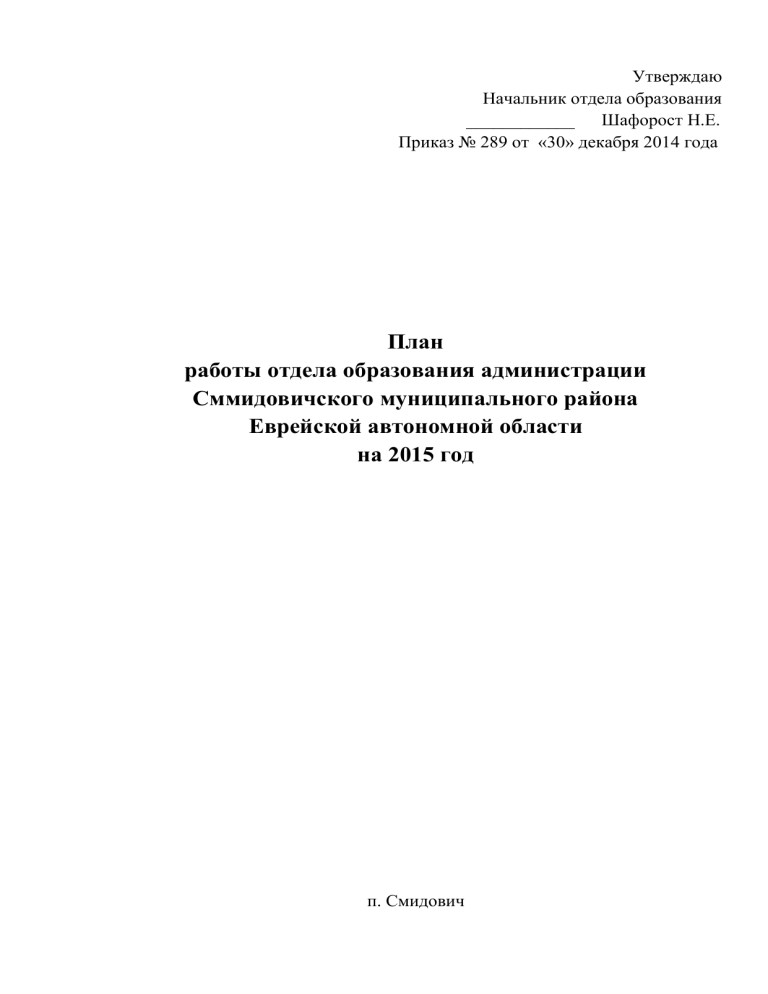 Утверждаю
Начальник отдела образования
____________ Шафорост Н.Е.
Приказ № 289 от «30» декабря 2014 года

План
работы отдела образования администрации
Сммидовичского муниципального района
Еврейской автономной области
на 2015 год

п. Смидович